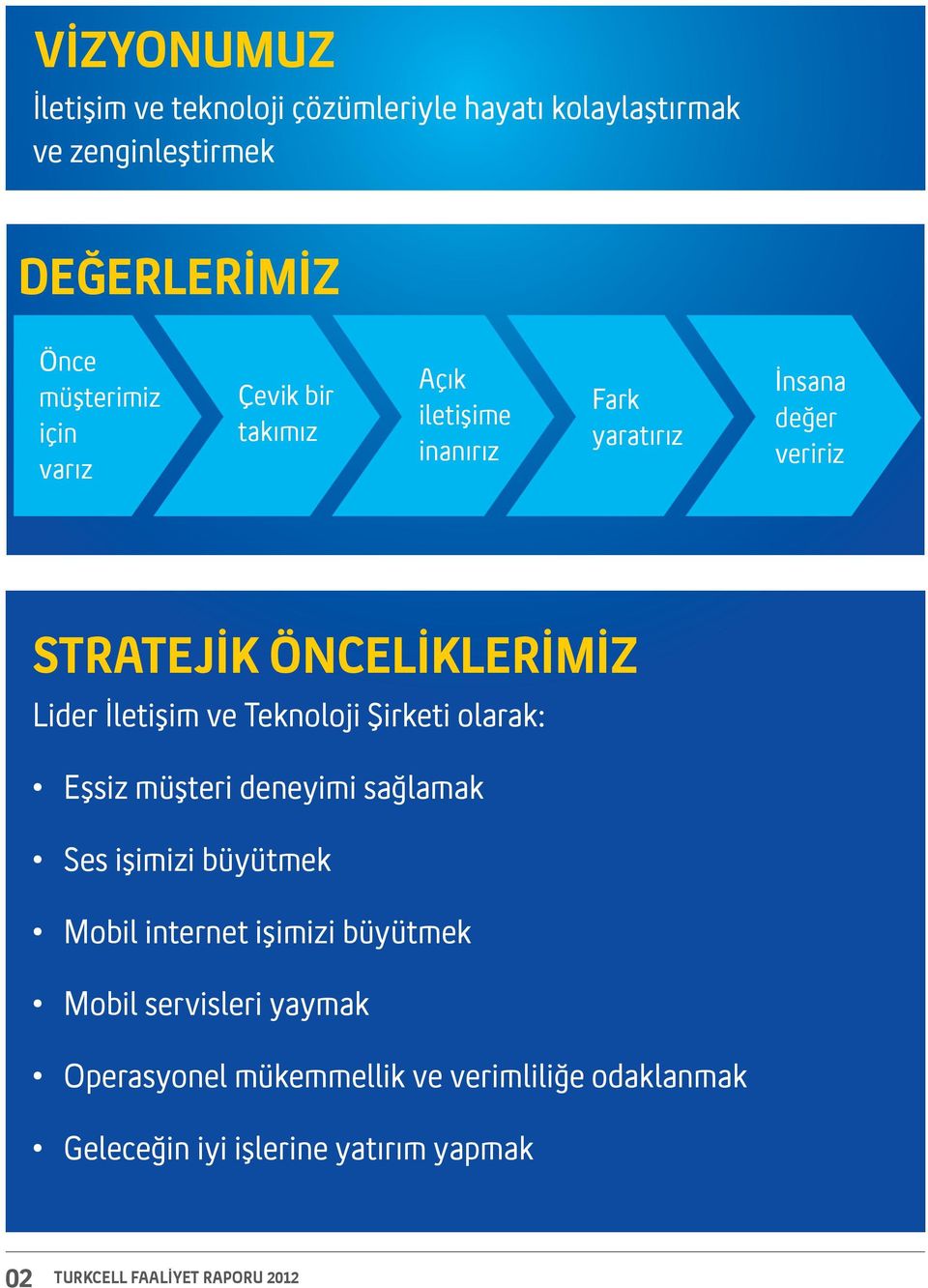 VİZYONUMUZ

İletişim ve teknoloji çözümleriyle hayatı kolaylaştırmak ve zenginleştirmek

DEĞERLERİMİZ

Önce müşterimiz için varız

Çevik bir takımız

Açık iletişime inanırız

Fark yaratırız

İnsana değer veririz

STRATEJİK ÖNCELİKLERİMİZ

Lider İletişim ve Teknoloji Şirketi olarak:

• Eşsiz müşteri deneyimi sağlamak

• Ses işimizi büyütmek

• Mobil internet işimizi büyütmek

• Mobil servisleri yaymak

• Operasyonel mükemmellik ve verimliliğe odaklanmak

• Geleceğin iyi işlerine yatırım yapmak

02 TURKCELL FAALİYET RAPORU 2012